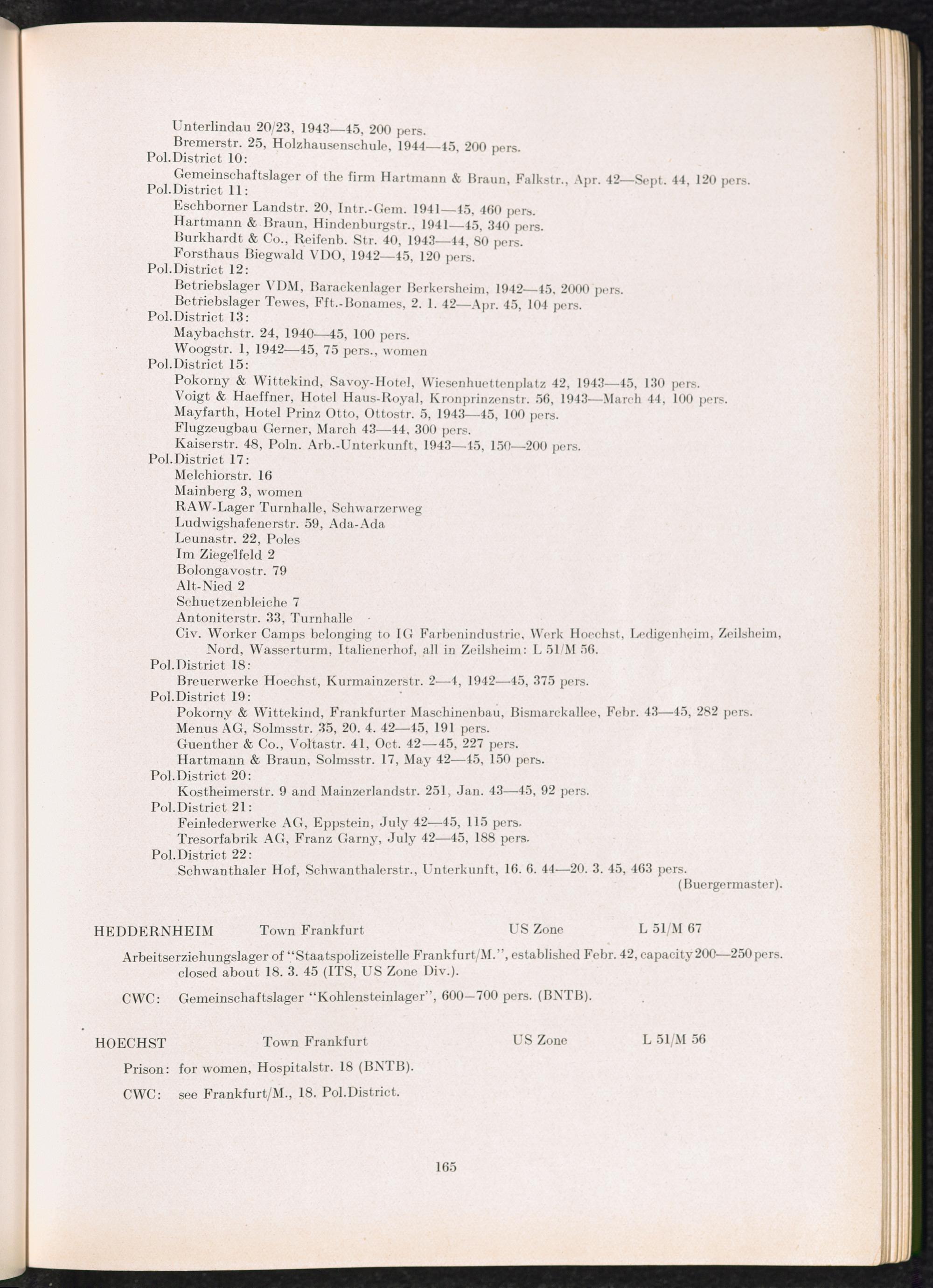 Unterlindau 20/23, 1943—45, 200 pers.
Bremerstr. 25, Holzhausenschule, 1944—45, 200 pers.
Pol.District 10:
Gemeinschaftslager of the firm Hartmann & Braun, Falkstr., Apr. 42—Sept. 44, 120 pers.
Pol.District 11:
Eschborner Landstr. 20, Intr.-Gem. 1941—45, 460 pers.
Hartmann & Braun, Hindenburgstr., 1941—45, 340 pers.
Burkhardt & Co., Reifenb. Str. 40, 1943—44, 80 pers.
Forsthaus Biegwald VDO, 1942—45, 120 pers.
Pol.District 12:
Betriebslager VDM, Barackenlager Berkersheim, 1942—45, 2000 pers.
Betriebslager Tewes, Fft.-Bonames, 2. 1. 42—Apr. 45, 104 pers.
Pol.District 13:
Maybachstr. 24, 1940—45, 100 pers.
Woogstr. 1, 1942—45, 75 pers., women
Pol.District 15:
Pokorny & Wittekind, Savoy-Hotel, Wiesenhuettenplatz 42, 1943—45, 130 pers.
Voigt & Haeffner, Hotel Haus-Royal, Kronprinzenstr. 56, 1943—March 44, 100 pers.
Mayfarth, Hotel Prinz Otto, Ottostr. 5, 1943—45, 100 pers.
Flugzeugbau Gerner, March 43—44, 300 pers.
Kaiserstr. 48, Poln. Arb.-Unterkunft, 1943—45, 150—200 pers.
Pol.District 17:
Melchiorstr. 16
Mainberg 3, women
RAW-Lager Turnhalle, Schwarzerweg
Ludwigshafenerstr. 59, Ada-Ada
Leunastr. 22, Poles
Im Ziegelfeld 2
Bolongavostr. 79
Alt-Nied 2
Schuetzenbleiche 7
Antoniterstr. 33, Turnhalle
Civ. Worker Camps belonging to IG Farbenindustrie, Werk Hoechst, Ledigenheim, Zeilsheim, Nord, Wasserturm, Italienerhof, all in Zeilsheim: L 51/M 56.
Pol.District 18:
Breuerwerke Hoechst, Kurmainzerstr. 2—4, 1942—45, 375 pers.
Pol.District 19:
Pokorny & Wittekind, Frankfurter Maschinenbau, Bismarckallee, Febr. 43—45, 282 pers.
Menus AG, Solmsstr. 35, 20. 4. 42—45, 191 pers.
Guenther & Co., Voltastr. 41, Oct. 42—45, 227 pers.
Hartmann & Braun, Solmsstr. 17, May 42—45, 150 pers.
Pol.District 20:
Kostheimerstr. 9 and Mainzerlandstr. 251, Jan. 43—45, 92 pers.
Pol.District 21:
Feinlederwerke AG, Eppstein, July 42—45, 115 pers.
Tresorfabrik AG, Franz Garny, July 42—45, 188 pers.
Pol.District 22:
Schwanthaler Hof, Schwanthalerstr., Unterkunft, 16. 6. 44—20. 3. 45, 463 pers.
(Buergermaster).

HEDDERNHEIM Town Frankfurt US Zone L 51/M 67

Arbeitserziehungslager of "Staatspolizeistelle Frankfurt/M.", established Febr. 42, capacity 200—250 pers. closed about 18. 3. 45 (ITS, US Zone Div.).

CWC: Gemeinschaftslager "Kohlensteinlager", 600—700 pers. (BNTB).

HOECHST Town Frankfurt US Zone L 51/M 56

Prison: for women, Hospitalstr. 18 (BNTB).

CWC: see Frankfurt/M., 18. Pol.District.

165